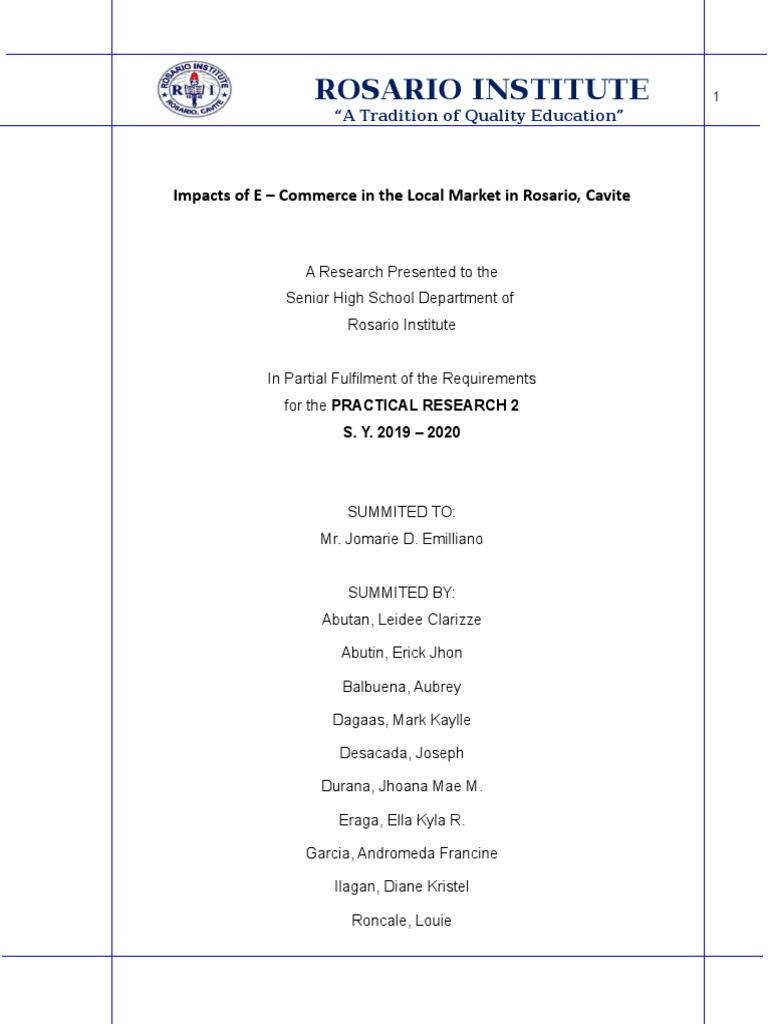 ROSARIO INSTITUTE
R I
ROSARIO, CAVITE

ROSARIO INSTITUTE
"A Tradition of Quality Education"

1

Impacts of E – Commerce in the Local Market in Rosario, Cavite

A Research Presented to the
Senior High School Department of
Rosario Institute

In Partial Fulfilment of the Requirements
for the PRACTICAL RESEARCH 2
S. Y. 2019 – 2020

SUMMITED TO:
Mr. Jomarie D. Emilliano

SUMMITED BY:
Abutan, Leidee Clarizze
Abutin, Erick Jhon
Balbuena, Aubrey
Dagaas, Mark Kaylle
Desacada, Joseph
Durana, Jhoana Mae M.
Eraga, Ella Kyla R.
Garcia, Andromeda Francine
Ilagan, Diane Kristel
Roncale, Louie